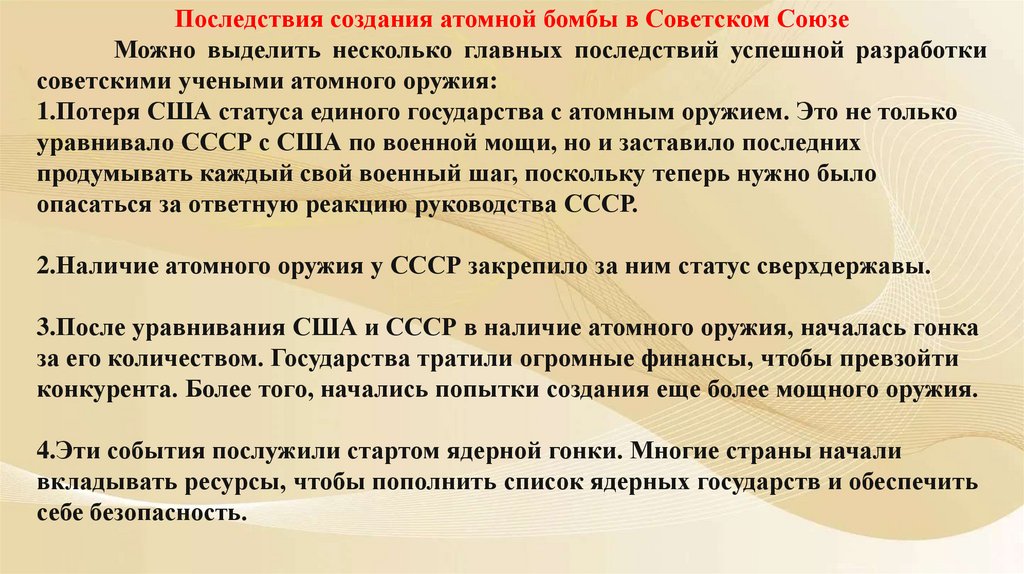 Последствия создания атомной бомбы в Советском Союзе

Можно выделить несколько главных последствий успешной разработки советскими учеными атомного оружия:
1.Потеря США статуса единого государства с атомным оружием. Это не только уравнивало СССР с США по военной мощи, но и заставило последних продумывать каждый свой военный шаг, поскольку теперь нужно было опасаться за ответную реакцию руководства СССР.

2.Наличие атомного оружия у СССР закрепило за ним статус сверхдержавы.

3.После уравнивания США и СССР в наличие атомного оружия, началась гонка за его количеством. Государства тратили огромные финансы, чтобы превзойти конкурента. Более того, начались попытки создания еще более мощного оружия.

4.Эти события послужили стартом ядерной гонки. Многие страны начали вкладывать ресурсы, чтобы пополнить список ядерных государств и обеспечить себе безопасность.